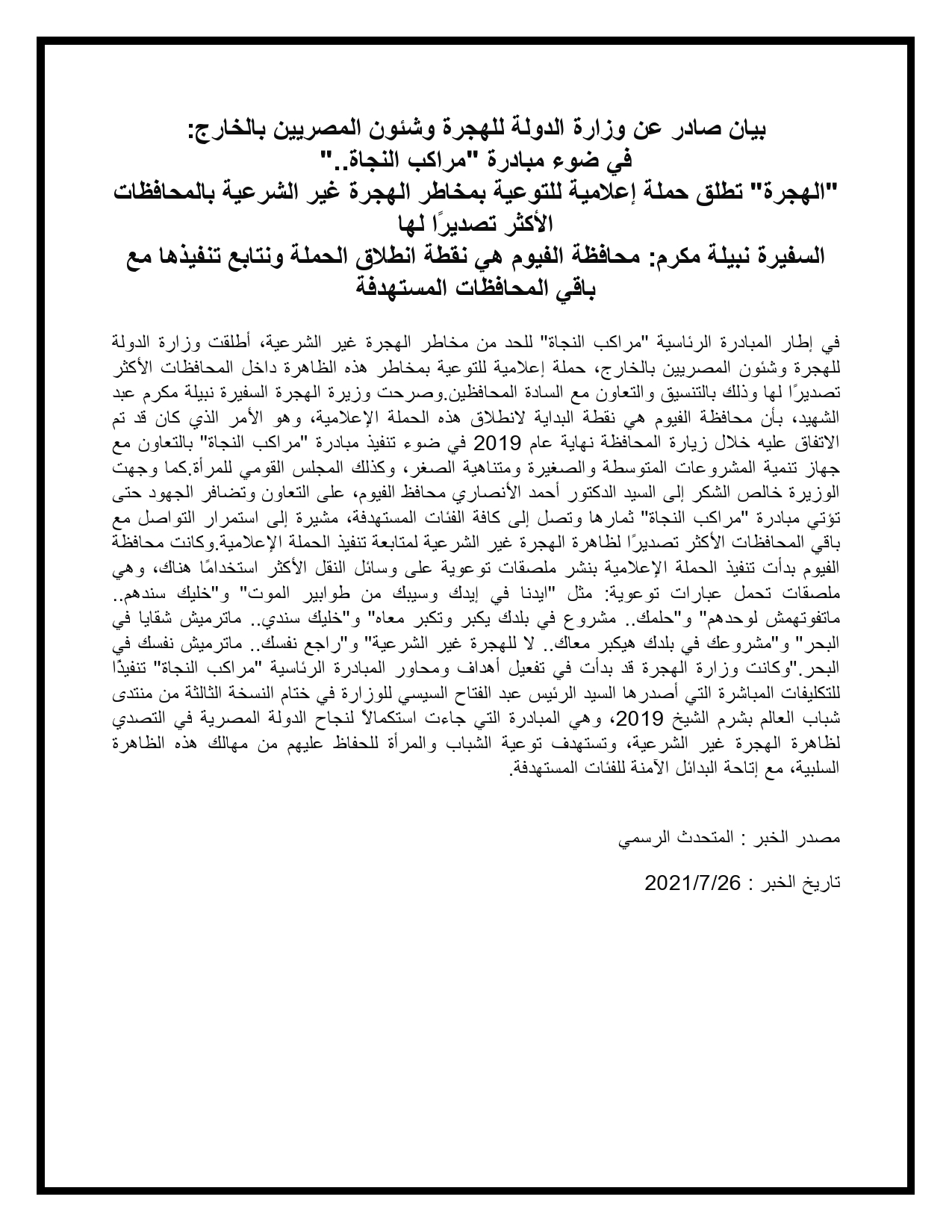 بيان صادر عن وزارة الدولة للهجرة وشئون المصريين بالخارج:
في ضوء مبادرة "مراكب النجاة.."
"الهجرة" تطلق حملة إعلامية للتوعية بمخاطر الهجرة غير الشرعية بالمحافظات الأكثر تصديرًا لها
السفيرة نبيلة مكرم: محافظة الفيوم هي نقطة انطلاق الحملة ونتابع تنفيذها مع باقي المحافظات المستهدفة

في إطار المبادرة الرئاسية "مراكب النجاة" للحد من مخاطر الهجرة غير الشرعية، أطلقت وزارة الدولة للهجرة وشئون المصريين بالخارج، حملة إعلامية للتوعية بمخاطر هذه الظاهرة داخل المحافظات الأكثر تصديرًا لها وذلك بالتنسيق والتعاون مع السادة المحافظين.وصرحت وزيرة الهجرة السفيرة نبيلة مكرم عبد الشهيد، بأن محافظة الفيوم هي نقطة البداية لانطلاق هذه الحملة الإعلامية، وهو الأمر الذي كان قد تم الاتفاق عليه خلال زيارة المحافظة نهاية عام 2019 في ضوء تنفيذ مبادرة "مراكب النجاة" بالتعاون مع جهاز تنمية المشروعات المتوسطة والصغيرة ومتناهية الصغر، وكذلك المجلس القومي للمرأة.كما وجهت الوزيرة خالص الشكر إلى السيد الدكتور أحمد الأنصاري محافظ الفيوم، على التعاون وتضافر الجهود حتى تؤتي مبادرة "مراكب النجاة" ثمارها وتصل إلى كافة الفئات المستهدفة، مشيرة إلى استمرار التواصل مع باقي المحافظات الأكثر تصديرًا لظاهرة الهجرة غير الشرعية لمتابعة تنفيذ الحملة الإعلامية.وكانت محافظة الفيوم بدأت تنفيذ الحملة الإعلامية بنشر ملصقات توعوية على وسائل النقل الأكثر استخدامًا هناك، وهي ملصقات تحمل عبارات توعوية: مثل "ايدنا في إيدك وسيبك من طوابير الموت" و"خليك سندهم.. ماتفوتهمش لوحدهم" و"حلمك.. مشروع في بلدك يكبر وتكبر معاه" و"خليك سندي.. ماترميش شقايا في البحر" و"مشروعك في بلدك هيكبر معاك.. لا للهجرة غير الشرعية" و"راجع نفسك.. ماترميش نفسك في البحر."وكانت وزارة الهجرة قد بدأت في تفعيل أهداف ومحاور المبادرة الرئاسية "مراكب النجاة" تنفيذًا للتكليفات المباشرة التي أصدرها السيد الرئيس عبد الفتاح السيسي للوزارة في ختام النسخة الثالثة من منتدى شباب العالم بشرم الشيخ 2019، وهي المبادرة التي جاءت استكمالاً لنجاح الدولة المصرية في التصدي لظاهرة الهجرة غير الشرعية، وتستهدف توعية الشباب والمرأة للحفاظ عليهم من مهالك هذه الظاهرة السلبية، مع إتاحة البدائل الآمنة للفئات المستهدفة.

مصدر الخبر : المتحدث الرسمي

تاريخ الخبر : 2021/7/26